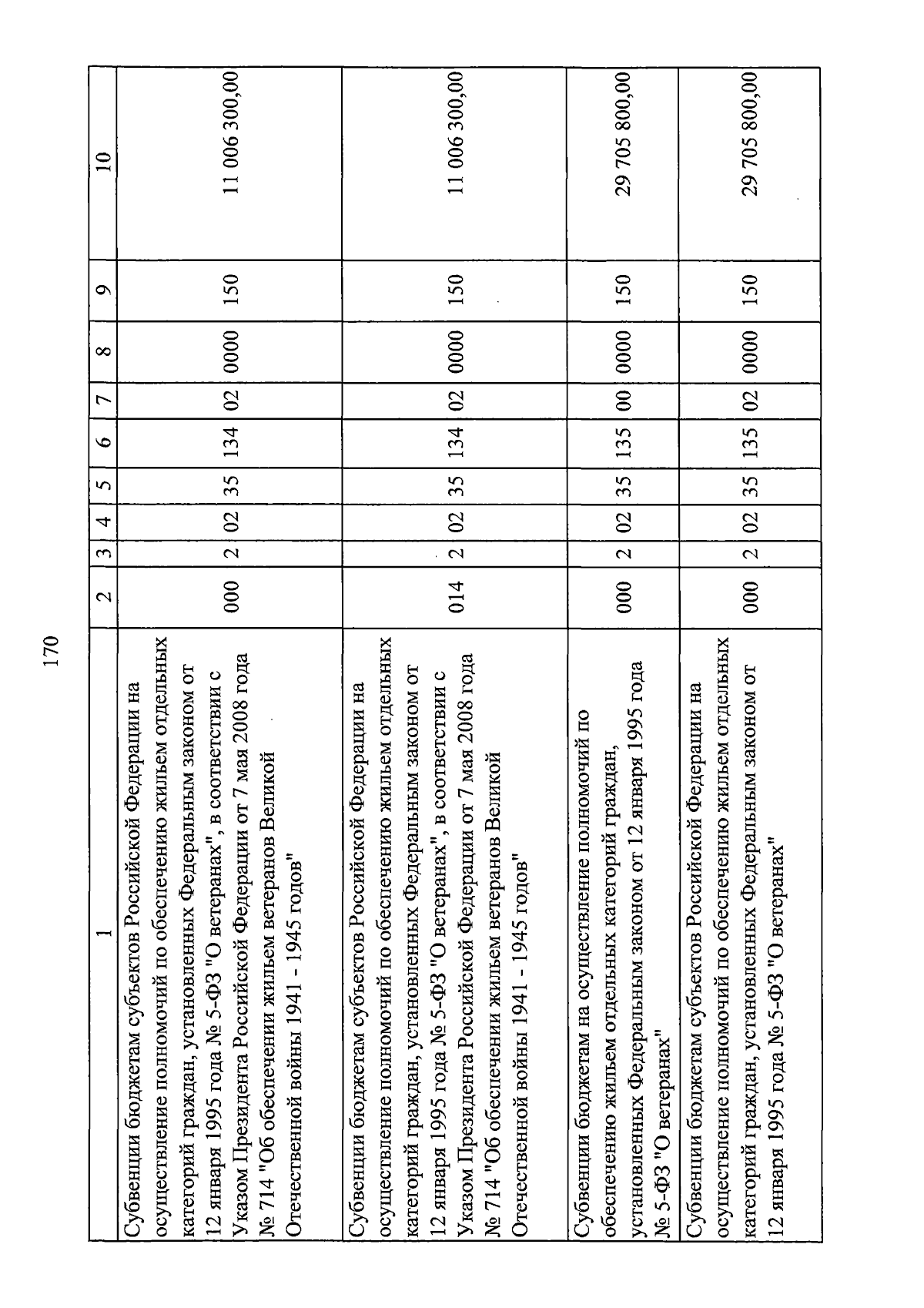 170

| 1 | 2 | 3 | 4 | 5 | 6 | 7 | 8 | 9 | 10 |
|---|---|---|---|---|---|---|---|---|---|
| Субвенции бюджетам субъектов Российской Федерации на осуществление полномочий по обеспечению жильем отдельных категорий граждан, установленных Федеральным законом от 12 января 1995 года № 5-ФЗ "О ветеранах", в соответствии с Указом Президента Российской Федерации от 7 мая 2008 года № 714 "Об обеспечении жильем ветеранов Великой Отечественной войны 1941 - 1945 годов" | 000 | 2 | 02 | 35 | 134 | 02 | 0000 | 150 | 11 006 300,00 |
| Субвенции бюджетам субъектов Российской Федерации на осуществление полномочий по обеспечению жильем отдельных категорий граждан, установленных Федеральным законом от 12 января 1995 года № 5-ФЗ "О ветеранах", в соответствии с Указом Президента Российской Федерации от 7 мая 2008 года № 714 "Об обеспечении жильем ветеранов Великой Отечественной войны 1941 - 1945 годов" | 014 | 2 | 02 | 35 | 134 | 02 | 0000 | 150 | 11 006 300,00 |
| Субвенции бюджетам на осуществление полномочий по обеспечению жильем отдельных категорий граждан, установленных Федеральным законом от 12 января 1995 года № 5-ФЗ "О ветеранах" | 000 | 2 | 02 | 35 | 135 | 00 | 0000 | 150 | 29 705 800,00 |
| Субвенции бюджетам субъектов Российской Федерации на осуществление полномочий по обеспечению жильем отдельных категорий граждан, установленных Федеральным законом от 12 января 1995 года № 5-ФЗ "О ветеранах" | 000 | 2 | 02 | 35 | 135 | 02 | 0000 | 150 | 29 705 800,00 |